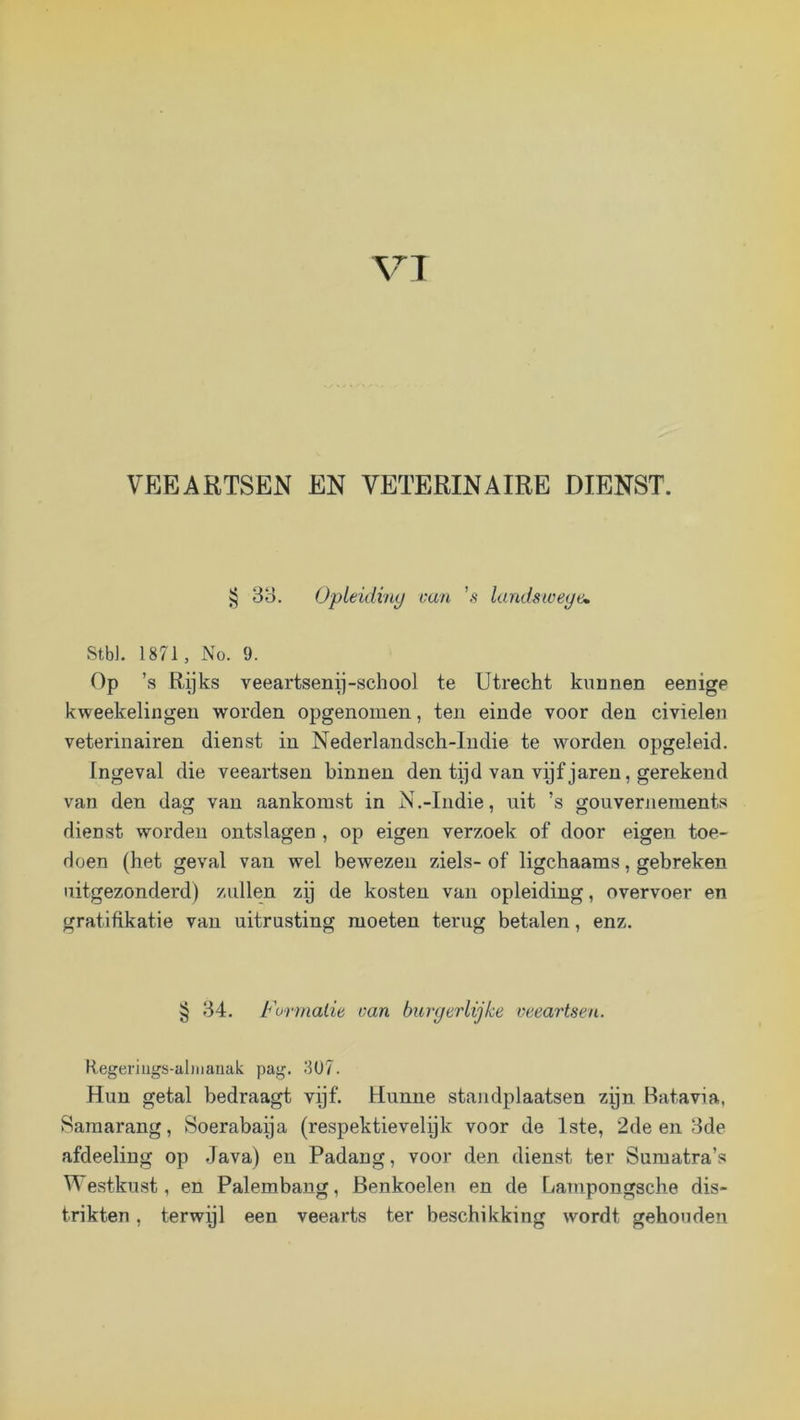 VI

VEEARTSEN EN VETERINAIRE DIENST.

§ 33. Opleiding van 's landswege.

Stbl. 1871, No. 9.

Op 's Rijks veeartsenij-school te Utrecht kunnen eenige kweekelingen worden opgenomen, ten einde voor den civielen veterinairen dienst in Nederlandsch-Indie te worden opgeleid. Ingeval die veeartsen binnen den tijd van vijf jaren, gerekend van den dag van aankomst in N.-Indie, uit 's gouvernements dienst worden ontslagen, op eigen verzoek of door eigen toedoen (het geval van wel bewezen ziels- of ligchaams, gebreken uitgezonderd) zullen zij de kosten van opleiding, overvoer en gratifikatie van uitrusting moeten terug betalen, enz.

§ 34. Formatie van burgerlijke veeartsen.

Regerings-almanak pag. 307.

Hun getal bedraagt vijf. Hunne standplaatsen zijn Batavia, Samarang, Soerabaija (respektievelijk voor de 1ste, 2de en 3de afdeeling op Java) en Padang, voor den dienst ter Sumatra's Westkust, en Palembang, Benkoelen en de Lampongsche distrikten, terwijl een veearts ter beschikking wordt gehouden